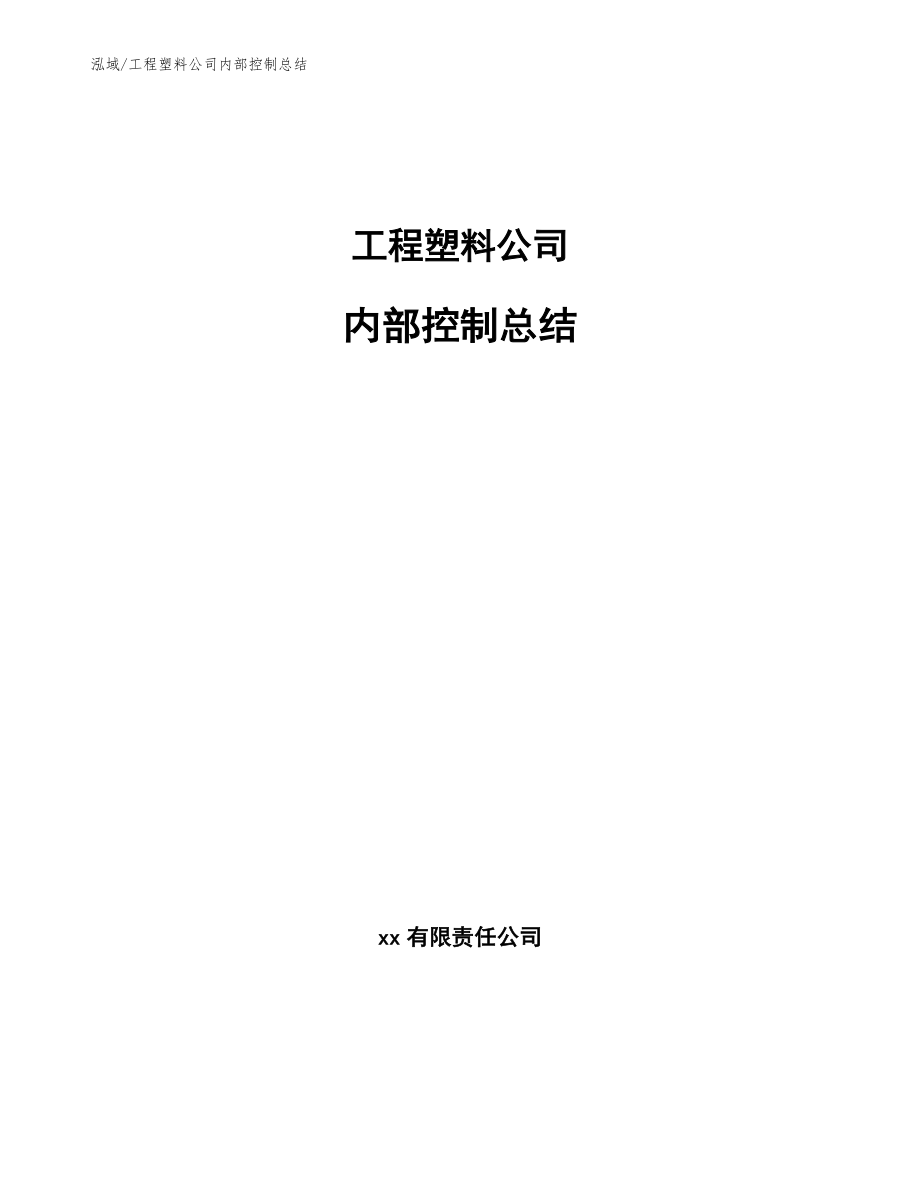 泓域/工程塑料公司内部控制总结

工程塑料公司

内部控制总结

xx 有限责任公司